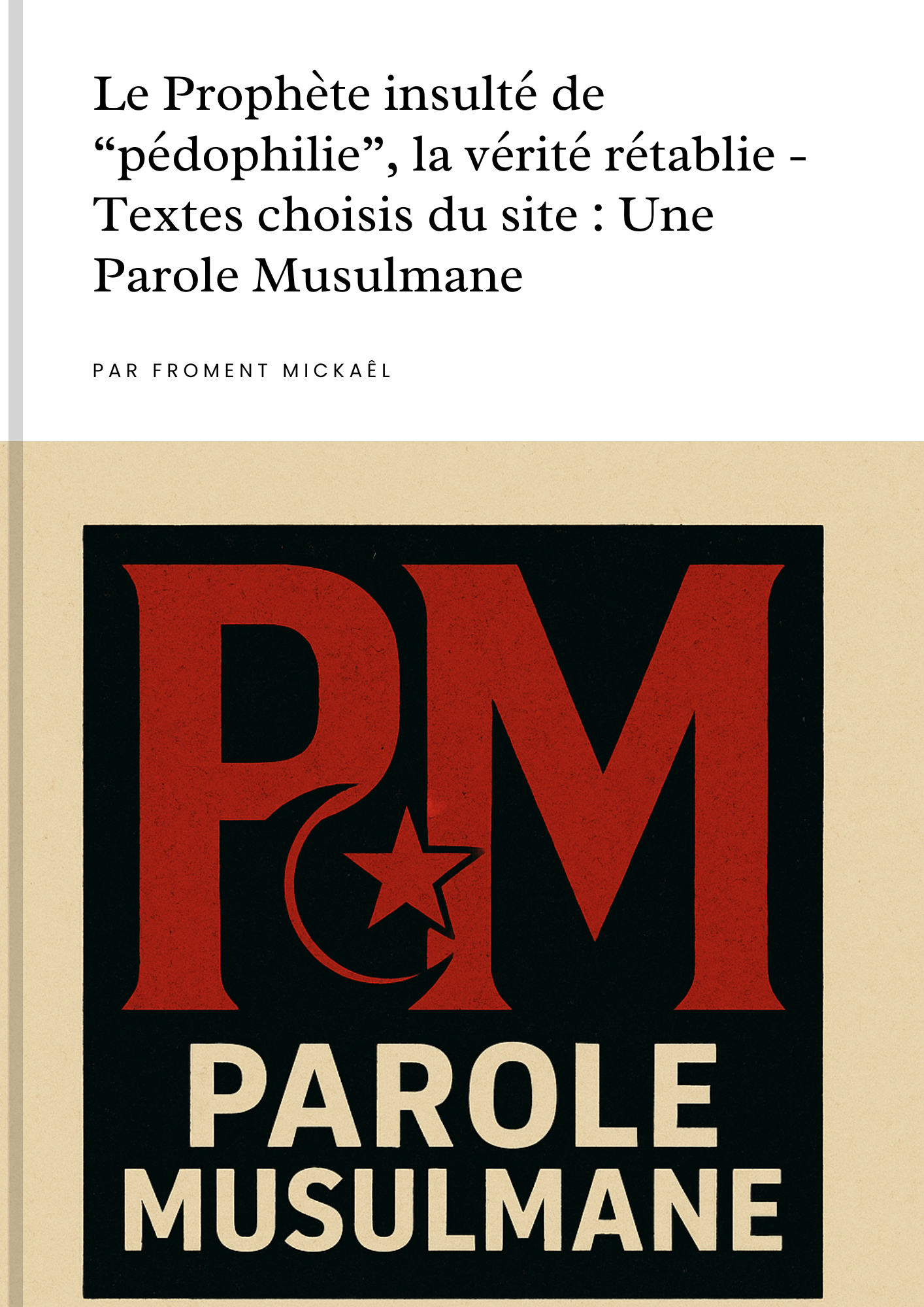 Le Prophète insulté de “pédophilie”, la vérité rétablie - Textes choisis du site : Une Parole Musulmane

PAR FROMENT MICKAÊL

PM

PAROLE MUSULMANE